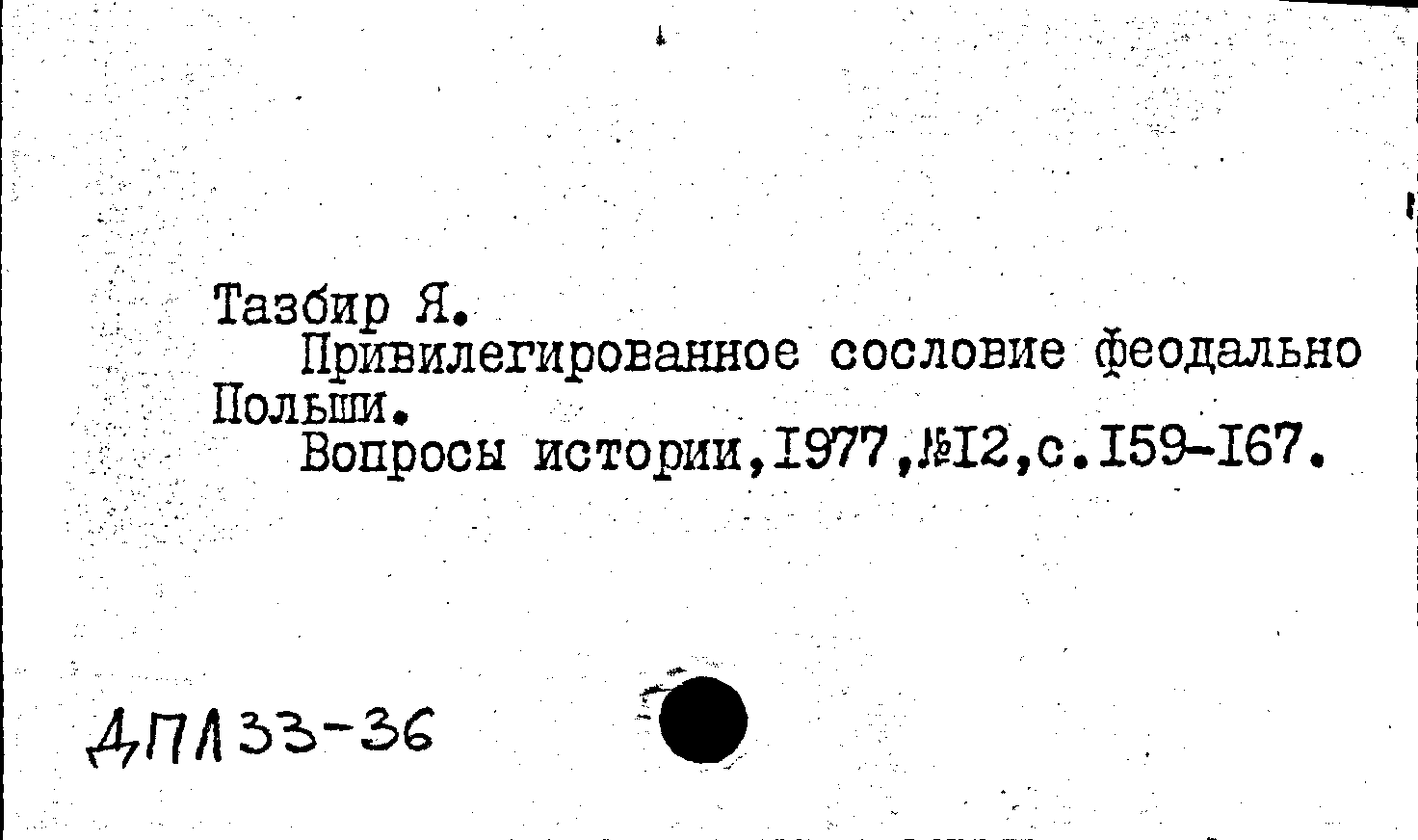 Тазбир Я.

Привилегированное сословие феодально Польши.

Вопросы истории,1977,№12,с.159-167.

ДПЛ33-36